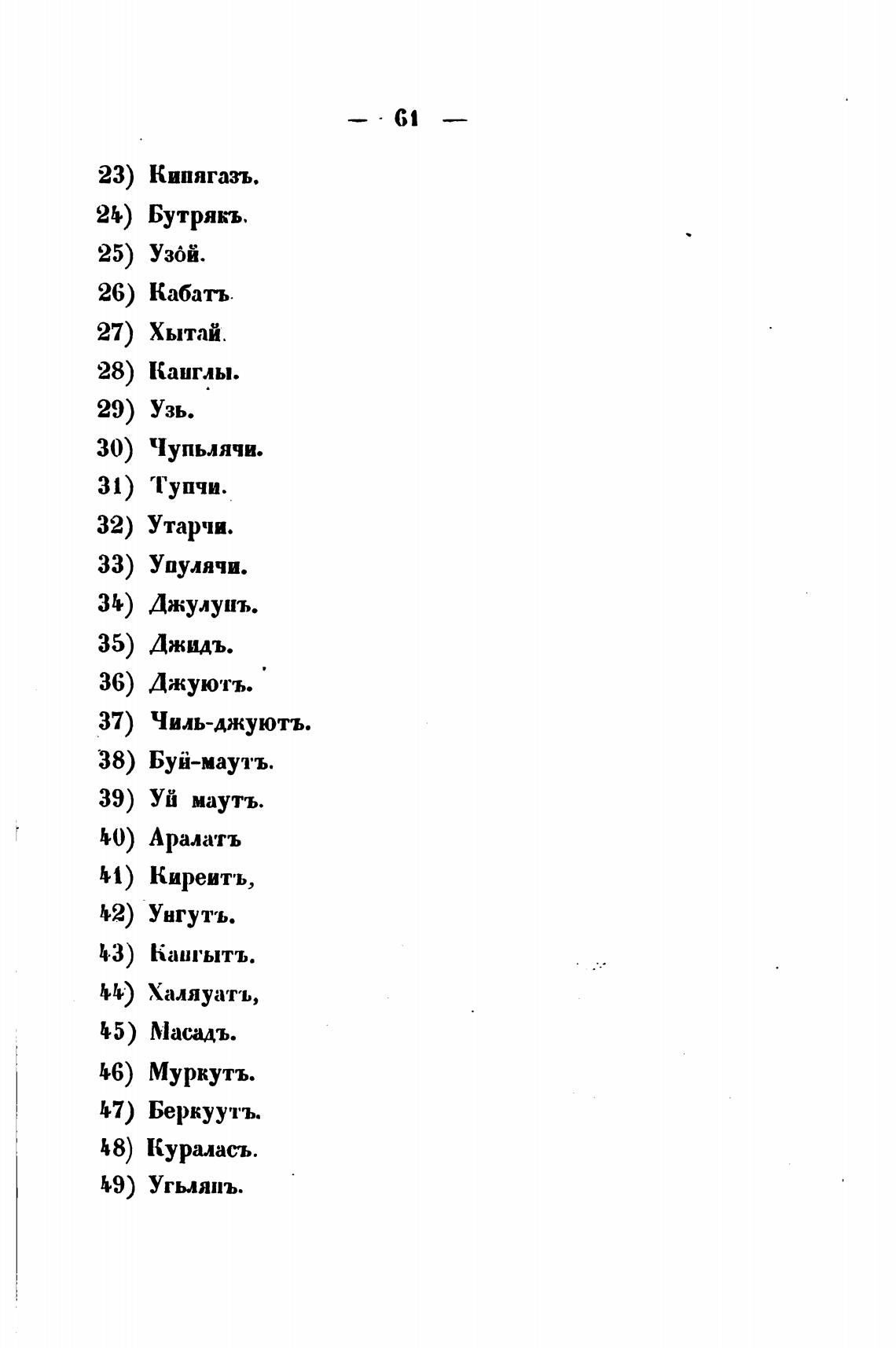 — 61 —

23) Кипягазъ.

24) Бутрякъ.

25) Узôй.

26) Кабатъ.

27) Хытай.

28) Канглы.

29) Узь.

30) Чупьлячи.

31) Тупчи.

32) Утарчи.

33) Упулячи.

34) Джулупъ.

35) Джидъ.

36) Джуютъ.

37) Чиль-джуютъ.

38) Буй-маутъ.

39) Уй маутъ.

40) Аралатъ

41) Киреитъ,

42) Унгутъ.

43) Кангытъ.

44) Халяуатъ,

45) Масадъ.

46) Муркутъ.

47) Беркуутъ.

48) Кураласъ.

49) Угьляпъ.